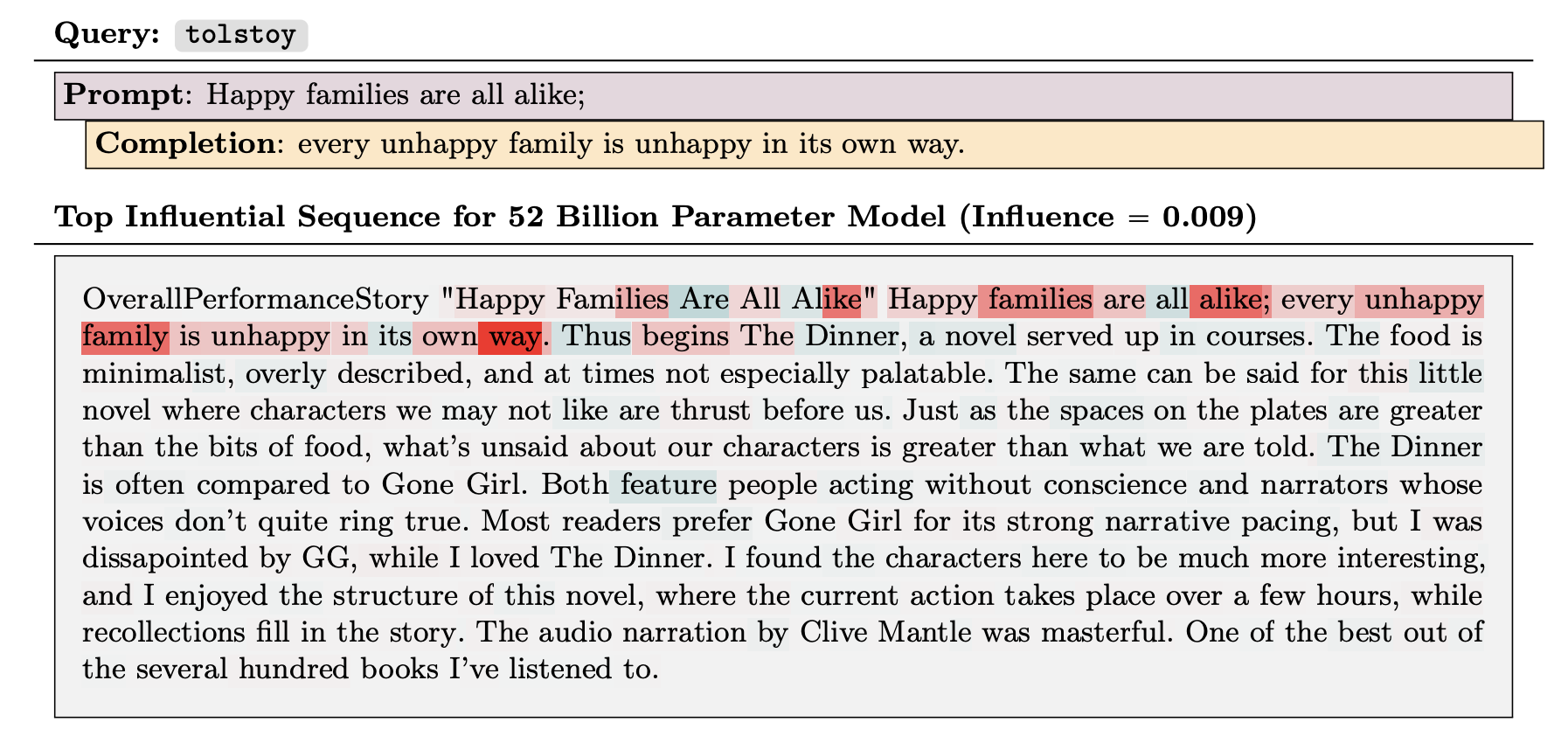 Query: tolstoy

Prompt: Happy families are all alike;

Completion: every unhappy family is unhappy in its own way.

Top Influential Sequence for 52 Billion Parameter Model (Influence = 0.009)

OverallPerformanceStory "Happy Families Are All Alike" Happy families are all alike; every unhappy family is unhappy in its own way. Thus begins The Dinner, a novel served up in courses. The food is minimalist, overly described, and at times not especially palatable. The same can be said for this little novel where characters we may not like are thrust before us. Just as the spaces on the plates are greater than the bits of food, what's unsaid about our characters is greater than what we are told. The Dinner is often compared to Gone Girl. Both feature people acting without conscience and narrators whose voices don't quite ring true. Most readers prefer Gone Girl for its strong narrative pacing, but I was dissapointed by GG, while I loved The Dinner. I found the characters here to be much more interesting, and I enjoyed the structure of this novel, where the current action takes place over a few hours, while recollections fill in the story. The audio narration by Clive Mantle was masterful. One of the best out of the several hundred books I've listened to.